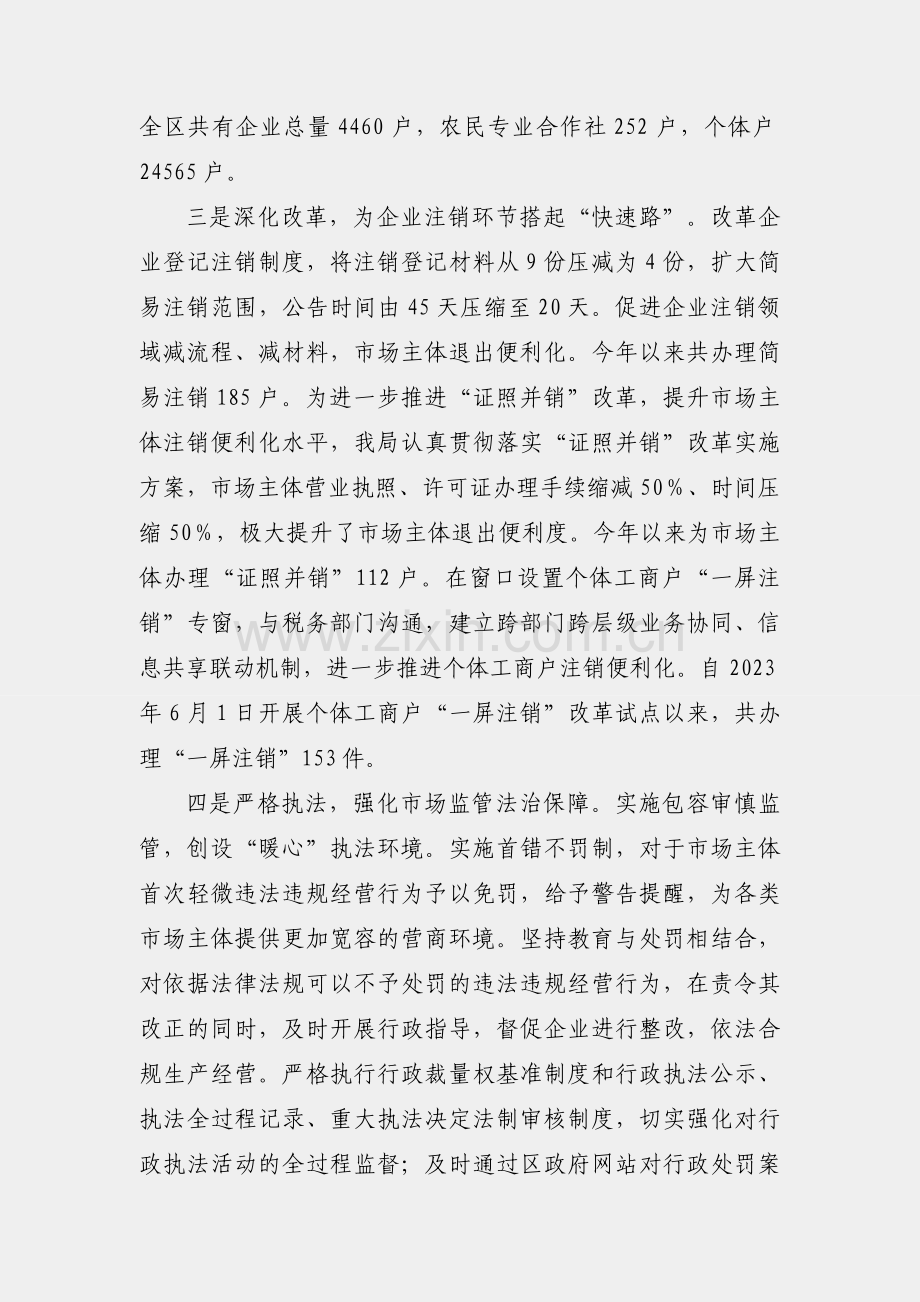 全区共有企业总量4460户，农民专业合作社252户，个体户24565户。

三是深化改革，为企业注销环节搭起“快速路”。改革企业登记注销制度，将注销登记材料从9份压减为4份，扩大简易注销范围，公告时间由45天压缩至20天。促进企业注销领域减流程、减材料，市场主体退出便利化。今年以来共办理简易注销185户。为进一步推进“证照并销”改革，提升市场主体注销便利化水平，我局认真贯彻落实“证照并销”改革实施方案，市场主体营业执照、许可证办理手续缩减50%、时间压缩50%，极大提升了市场主体退出便利度。今年以来为市场主体办理“证照并销”112户。在窗口设置个体工商户“一屏注销”专窗，与税务部门沟通，建立跨部门跨层级业务协同、信息共享联动机制，进一步推进个体工商户注销便利化。自2023年6月1日开展个体工商户“一屏注销”改革试点以来，共办理“一屏注销”153件。

四是严格执法，强化市场监管法治保障。实施包容审慎监管，创设“暖心”执法环境。实施首错不罚制，对于市场主体首次轻微违法违规经营行为予以免罚，给予警告提醒，为各类市场主体提供更加宽容的营商环境。坚持教育与处罚相结合，对依据法律法规可以不予处罚的违法违规经营行为，在责令其改正的同时，及时开展行政指导，督促企业进行整改，依法合规生产经营。严格执行行政裁量权基准制度和行政执法公示、执法全过程记录、重大执法决定法制审核制度，切实强化对行政执法活动的全过程监督；及时通过区政府网站对行政处罚案

www.zixin.com.cn